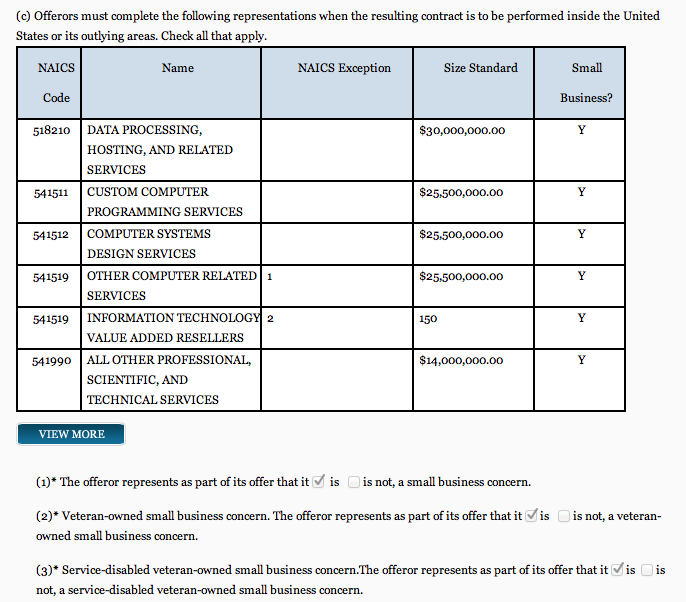 (c) Offerors must complete the following representations when the resulting contract is to be performed inside the United States or its outlying areas. Check all that apply.

| NAICS Code | Name | NAICS Exception | Size Standard | Small Business? |
|---|---|---|---|---|
| 518210 | DATA PROCESSING, HOSTING, AND RELATED SERVICES | | $30,000,000.00 | Y |
| 541511 | CUSTOM COMPUTER PROGRAMMING SERVICES | | $25,500,000.00 | Y |
| 541512 | COMPUTER SYSTEMS DESIGN SERVICES | | $25,500,000.00 | Y |
| 541519 | OTHER COMPUTER RELATED SERVICES | 1 | $25,500,000.00 | Y |
| 541519 | INFORMATION TECHNOLOGY VALUE ADDED RESELLERS | 2 | 150 | Y |
| 541990 | ALL OTHER PROFESSIONAL, SCIENTIFIC, AND TECHNICAL SERVICES | | $14,000,000.00 | Y |

VIEW MORE

(1)* The offeror represents as part of its offer that it ☑ is ☐ is not, a small business concern.

(2)* Veteran-owned small business concern. The offeror represents as part of its offer that it ☑ is ☐ is not, a veteran-owned small business concern.

(3)* Service-disabled veteran-owned small business concern.The offeror represents as part of its offer that it ☑ is ☐ is not, a service-disabled veteran-owned small business concern.